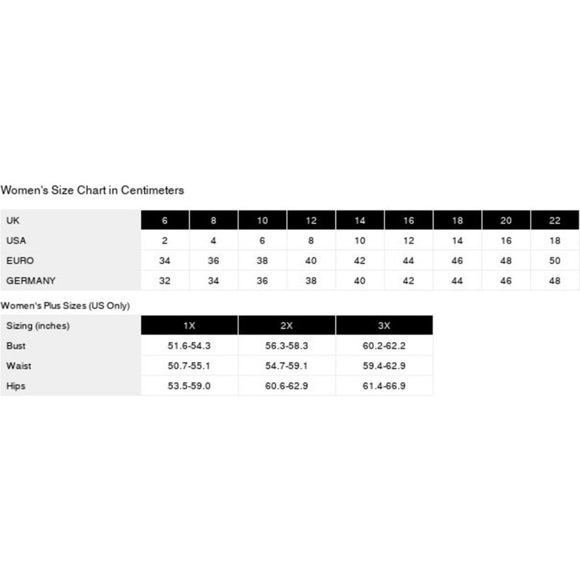 Women's Size Chart in Centimeters

| UK | 6 | 8 | 10 | 12 | 14 | 16 | 18 | 20 | 22 |
|---|---|---|---|---|---|---|---|---|---|
| USA | 2 | 4 | 6 | 8 | 10 | 12 | 14 | 16 | 18 |
| EURO | 34 | 36 | 38 | 40 | 42 | 44 | 46 | 48 | 50 |
| GERMANY | 32 | 34 | 36 | 38 | 40 | 42 | 44 | 46 | 48 |

Women's Plus Sizes (US Only)

| Sizing (inches) | 1X | 2X | 3X |
|---|---|---|---|
| Bust | 51.6-54.3 | 56.3-58.3 | 60.2-62.2 |
| Waist | 50.7-55.1 | 54.7-59.1 | 59.4-62.9 |
| Hips | 53.5-59.0 | 60.6-62.9 | 61.4-66.9 |